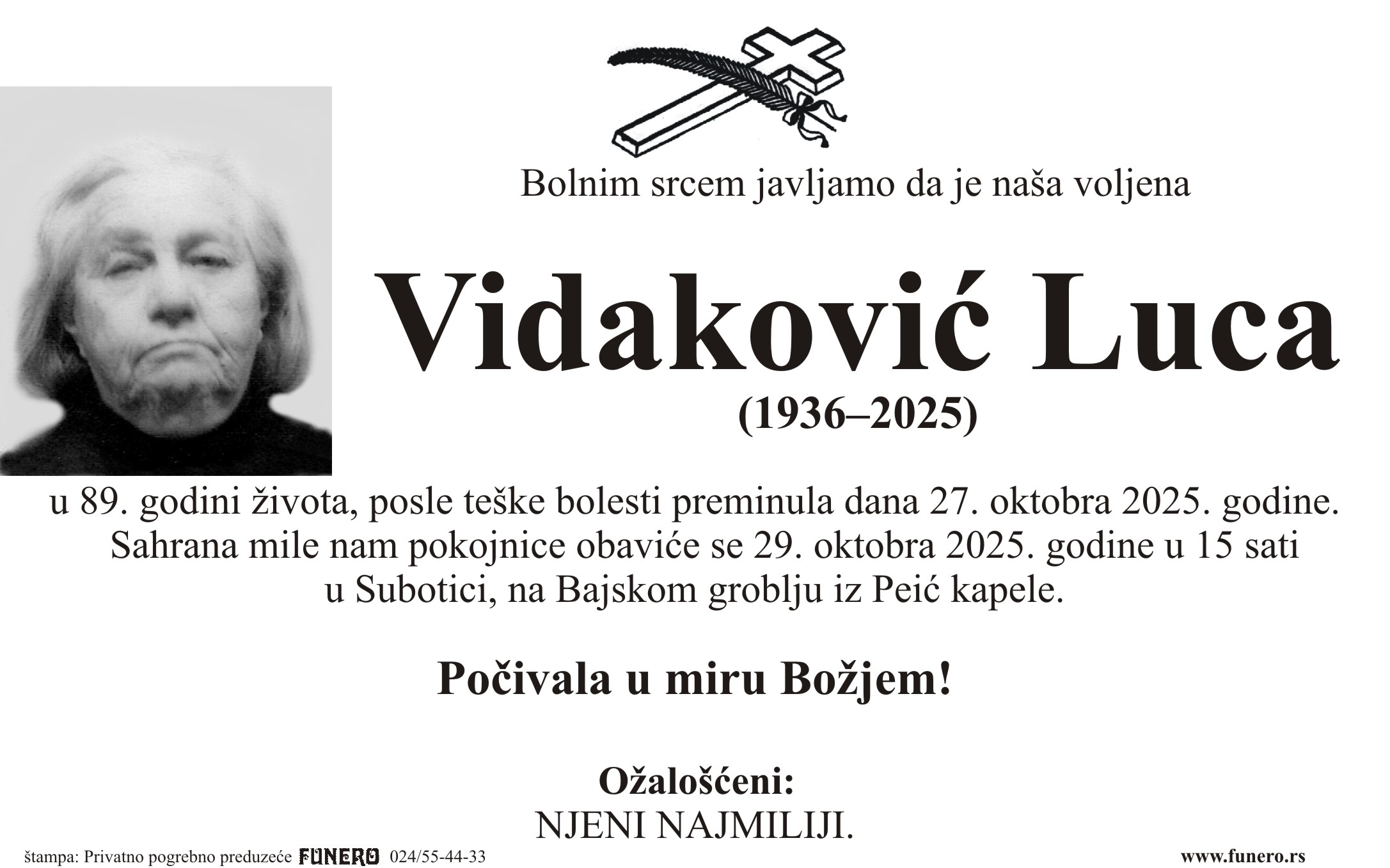 Bolnim srcem javljamo da je naša voljena

Vidaković Luca
(1936–2025)

u 89. godini života, posle teške bolesti preminula dana 27. oktobra 2025. godine. Sahrana mile nam pokojnice obaviće se 29. oktobra 2025. godine u 15 sati u Subotici, na Bajskom groblju iz Peić kapele.

Počivala u miru Božjem!

Ožalošćeni:
NJENI NAJMILIJI.

štampa: Privatno pogrebno preduzeće FUNERO 024/55-44-33
www.funero.rs